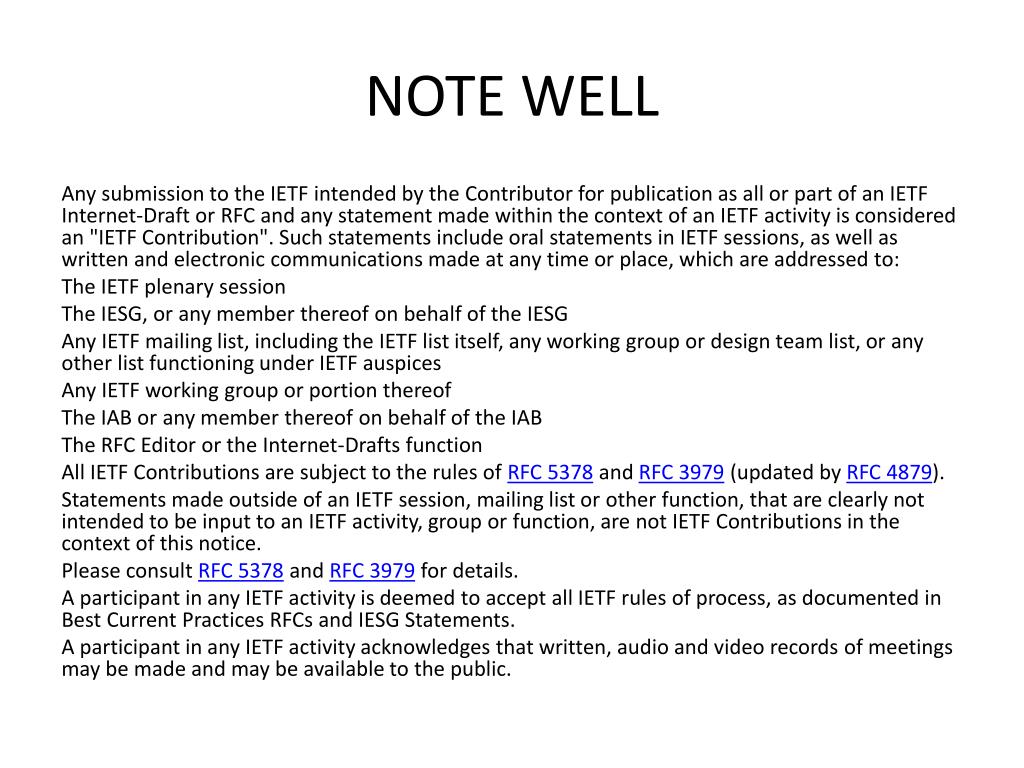 NOTE WELL

Any submission to the IETF intended by the Contributor for publication as all or part of an IETF Internet-Draft or RFC and any statement made within the context of an IETF activity is considered an "IETF Contribution". Such statements include oral statements in IETF sessions, as well as written and electronic communications made at any time or place, which are addressed to:

The IETF plenary session

The IESG, or any member thereof on behalf of the IESG

Any IETF mailing list, including the IETF list itself, any working group or design team list, or any other list functioning under IETF auspices

Any IETF working group or portion thereof

The IAB or any member thereof on behalf of the IAB

The RFC Editor or the Internet-Drafts function

All IETF Contributions are subject to the rules of RFC 5378 and RFC 3979 (updated by RFC 4879).

Statements made outside of an IETF session, mailing list or other function, that are clearly not intended to be input to an IETF activity, group or function, are not IETF Contributions in the context of this notice.

Please consult RFC 5378 and RFC 3979 for details.

A participant in any IETF activity is deemed to accept all IETF rules of process, as documented in Best Current Practices RFCs and IESG Statements.

A participant in any IETF activity acknowledges that written, audio and video records of meetings may be made and may be available to the public.